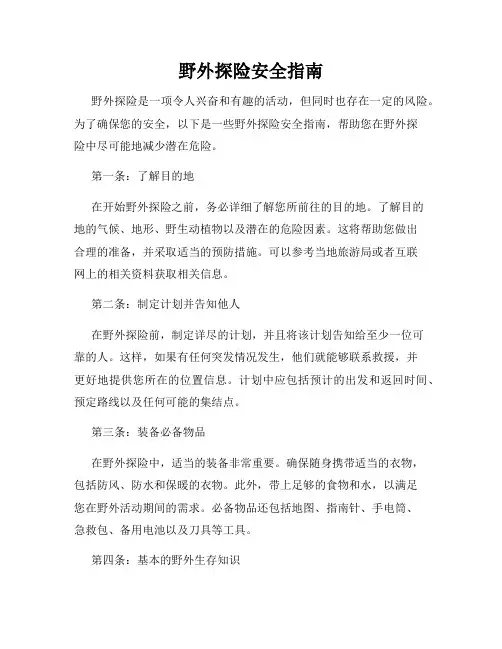 野外探险安全指南

野外探险是一项令人兴奋和有趣的活动，但同时也存在一定的风险。为了确保您的安全，以下是一些野外探险安全指南，帮助您在野外探险中尽可能地减少潜在危险。

第一条：了解目的地

在开始野外探险之前，务必详细了解您所前往的目的地。了解目的地的气候、地形、野生动植物以及潜在的危险因素。这将帮助您做出合理的准备，并采取适当的预防措施。可以参考当地旅游局或者互联网上的相关资料获取相关信息。

第二条：制定计划并告知他人

在野外探险前，制定详尽的计划，并且将该计划告知给至少一位可靠的人。这样，如果有任何突发情况发生，他们就能够联系救援，并更好地提供您所在的位置信息。计划中应包括预计的出发和返回时间、预定路线以及任何可能的集结点。

第三条：装备必备物品

在野外探险中，适当的装备非常重要。确保随身携带适当的衣物，包括防风、防水和保暖的衣物。此外，带上足够的食物和水，以满足您在野外活动期间的需求。必备物品还包括地图、指南针、手电筒、急救包、备用电池以及刀具等工具。

第四条：基本的野外生存知识